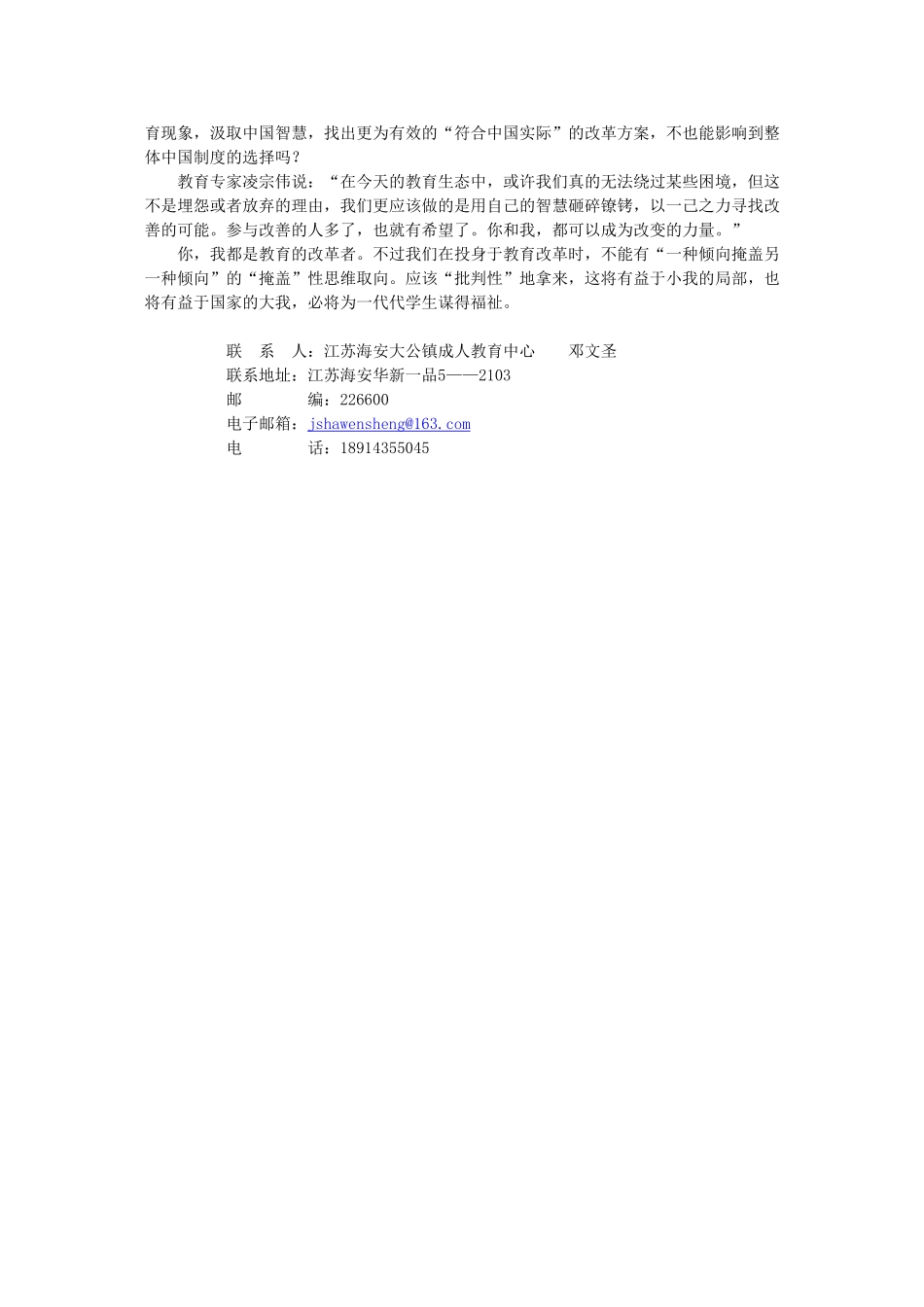 育现象，汲取中国智慧，找出更为有效的“符合中国实际”的改革方案，不也能影响到整体中国制度的选择吗？

教育专家凌宗伟说：“在今天的教育生态中，或许我们真的无法绕过某些困境，但这不是埋怨或者放弃的理由，我们更应该做的是用自己的智慧砸碎镣铐，以一己之力寻找改善的可能。参与改善的人多了，也就有希望了。你和我，都可以成为改变的力量。”

你，我都是教育的改革者。不过我们在投身于教育改革时，不能有“一种倾向掩盖另一种倾向”的“掩盖”性思维取向。应该“批判性”地拿来，这将有益于小我的局部，也将有益于国家的大我，必将为一代代学生谋得福祉。

联　系　人：江苏海安大公镇成人教育中心　　邓文圣
联系地址：江苏海安华新一品5——2103
邮　　　编：226600
电子邮箱：jshawensheng@163.com
电　　　话：18914355045